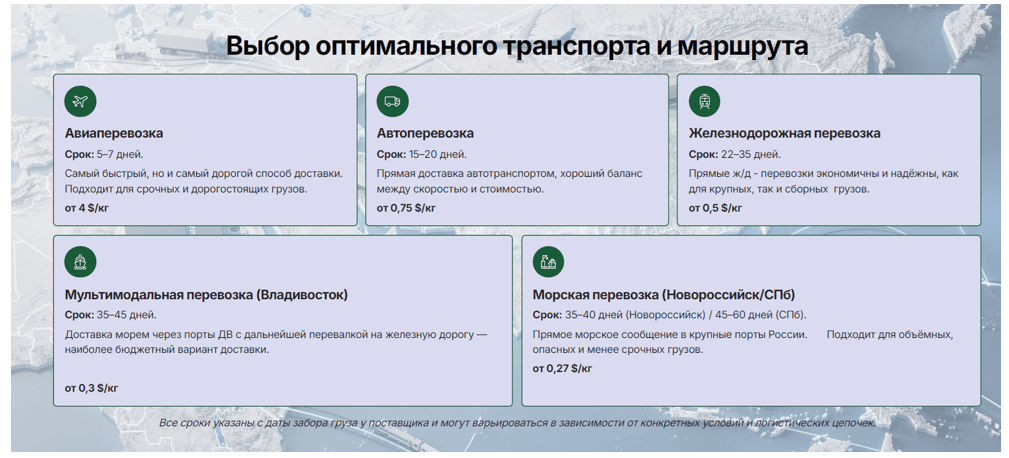 Выбор оптимального транспорта и маршрута

Авиаперевозка
Срок: 5–7 дней.
Самый быстрый, но и самый дорогой способ доставки. Подходит для срочных и дорогостоящих грузов.
от 4 $/кг

Автоперевозка
Срок: 15–20 дней.
Прямая доставка автотранспортом, хороший баланс между скоростью и стоимостью.
от 0,75 $/кг

Железнодорожная перевозка
Срок: 22–35 дней.
Прямые ж/д - перевозки экономичны и надёжны, как для крупных, так и сборных грузов.
от 0,5 $/кг

Мультимодальная перевозка (Владивосток)
Срок: 35–45 дней.
Доставка морем через порты ДВ с дальнейшей перевалкой на железную дорогу — наиболее бюджетный вариант доставки.
от 0,3 $/кг

Морская перевозка (Новороссийск/СПб)
Срок: 35–40 дней (Новороссийск) / 45–60 дней (СПб).
Прямое морское сообщение в крупные порты России. Подходит для объёмных, опасных и менее срочных грузов.
от 0,27 $/кг

Все сроки указаны с даты забора груза у поставщика и могут варьироваться в зависимости от конкретных условий и логистических цепочек.